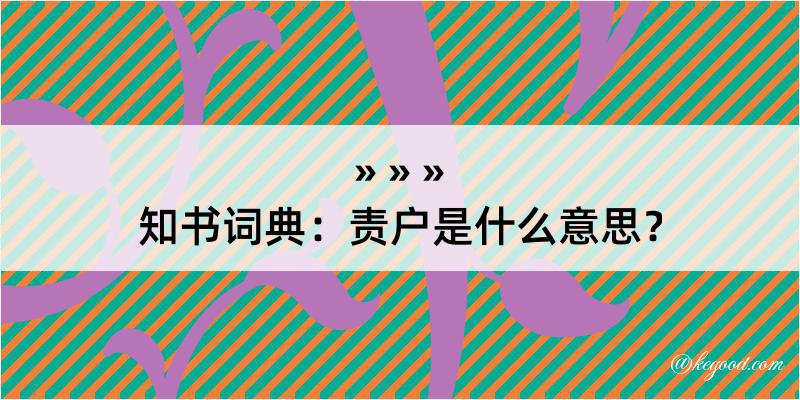 » » »

知书词典：责户是什么意思？

@kegood.com